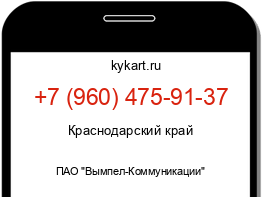 kykart.ru

+7 (960) 475-91-37

Краснодарский край

ПАО "Вымпел-Коммуникации"